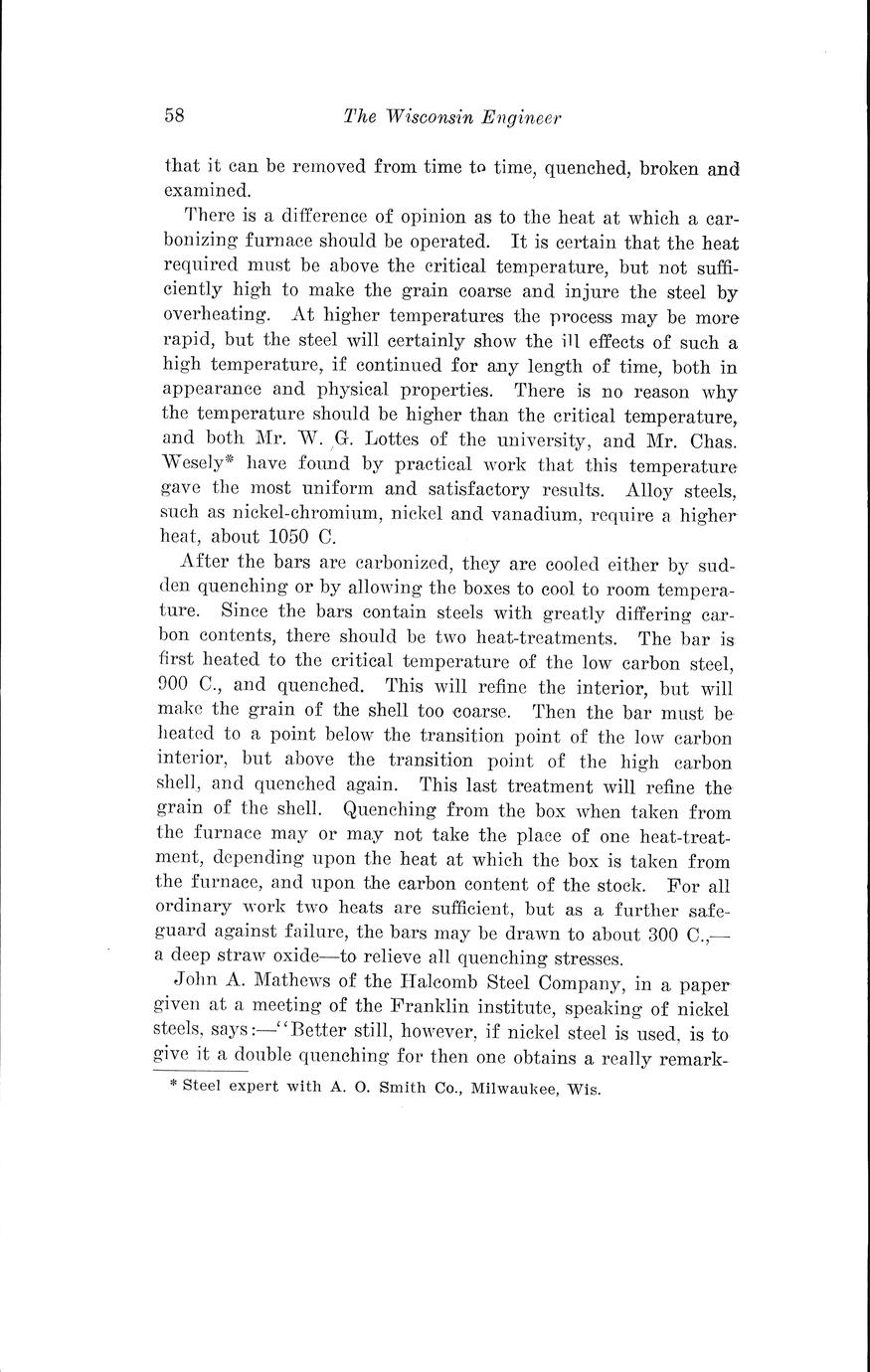 58 The Wisconsin Engineer

that it can be removed from time to time, quenched, broken and examined.

There is a difference of opinion as to the heat at which a carbonizing furnace should be operated. It is certain that the heat required must be above the critical temperature, but not sufficiently high to make the grain coarse and injure the steel by overheating. At higher temperatures the process may be more rapid, but the steel will certainly show the ill effects of such a high temperature, if continued for any length of time, both in appearance and physical properties. There is no reason why the temperature should be higher than the critical temperature, and both Mr. W. G. Lottes of the university, and Mr. Chas. Wesely* have found by practical work that this temperature gave the most uniform and satisfactory results. Alloy steels, such as nickel-chromium, nickel and vanadium, require a higher heat, about 1050 C.

After the bars are carbonized, they are cooled either by sudden quenching or by allowing the boxes to cool to room temperature. Since the bars contain steels with greatly differing carbon contents, there should be two heat-treatments. The bar is first heated to the critical temperature of the low carbon steel, 900 C., and quenched. This will refine the interior, but will make the grain of the shell too coarse. Then the bar must be heated to a point below the transition point of the low carbon interior, but above the transition point of the high carbon shell, and quenched again. This last treatment will refine the grain of the shell. Quenching from the box when taken from the furnace may or may not take the place of one heat-treatment, depending upon the heat at which the box is taken from the furnace, and upon the carbon content of the stock. For all ordinary work two heats are sufficient, but as a further safeguard against failure, the bars may be drawn to about 300 C.,—a deep straw oxide—to relieve all quenching stresses.

John A. Mathews of the Halcomb Steel Company, in a paper given at a meeting of the Franklin institute, speaking of nickel steels, says:—"Better still, however, if nickel steel is used, is to give it a double quenching for then one obtains a really remark-

* Steel expert with A. O. Smith Co., Milwaukee, Wis.